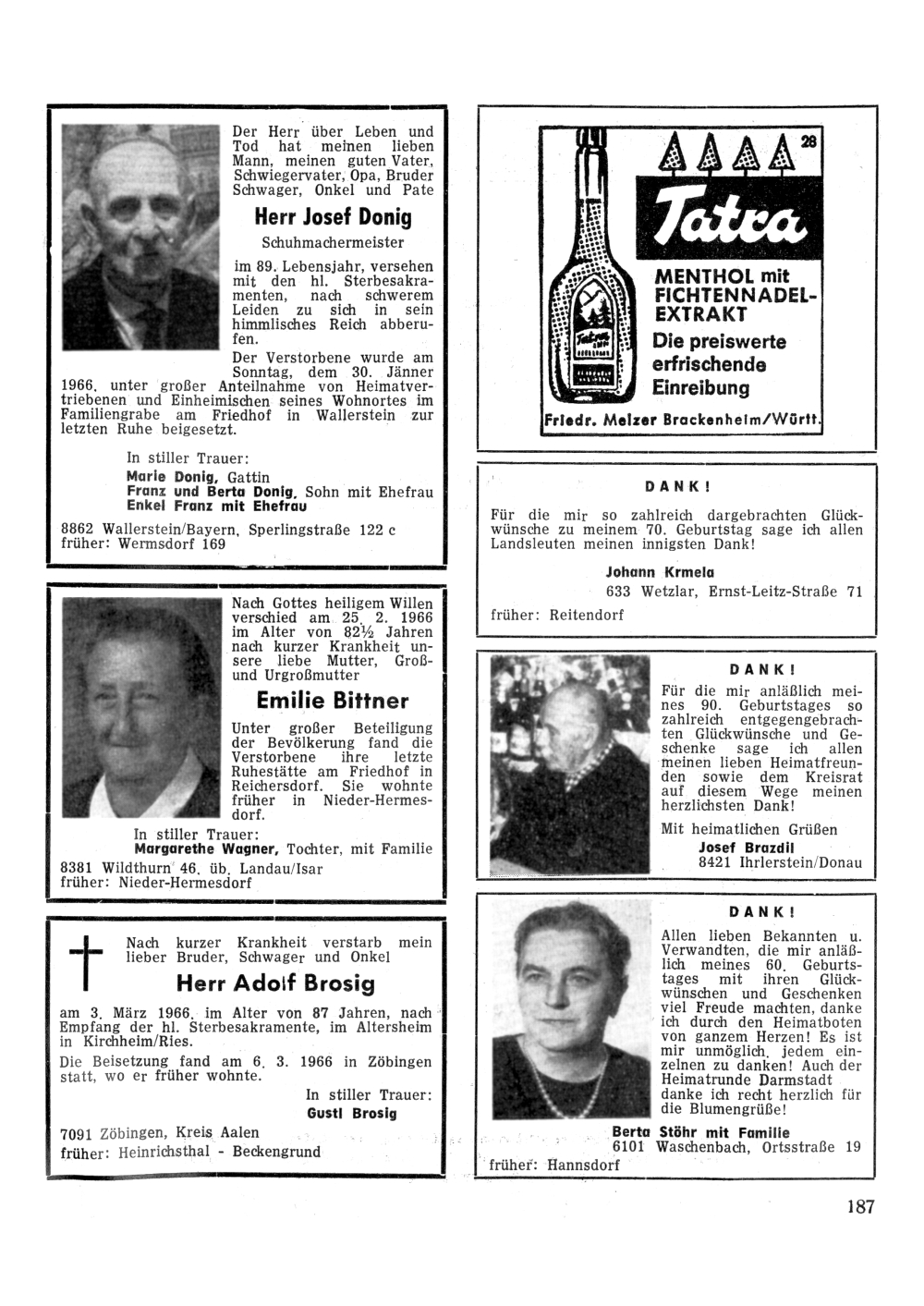 Der Herr über Leben und Tod hat meinen lieben Mann, meinen guten Vater, Schwiegervater, Opa, Bruder Schwager, Onkel und Pate

Herr Josef Donig

Schuhmachermeister

im 89. Lebensjahr, versehen mit den hl. Sterbesakramenten, nach schwerem Leiden zu sich in sein himmlisches Reich abberufen.

Der Verstorbene wurde am Sonntag, dem 30. Jänner 1966, unter großer Anteilnahme von Heimatvertriebenen und Einheimischen seines Wohnortes im Familiengrabe am Friedhof in Wallerstein zur letzten Ruhe beigesetzt.

In stiller Trauer:
Marie Donig, Gattin
Franz und Berta Donig, Sohn mit Ehefrau
Enkel Franz mit Ehefrau

8862 Wallerstein/Bayern, Sperlingstraße 122 c
früher: Wermsdorf 169

Nach Gottes heiligem Willen verschied am 25. 2. 1966 im Alter von 82½ Jahren nach kurzer Krankheit unsere liebe Mutter, Groß- und Urgroßmutter

Emilie Bittner

Unter großer Beteiligung der Bevölkerung fand die Verstorbene ihre letzte Ruhestätte am Friedhof in Reichersdorf. Sie wohnte früher in Nieder-Hermesdorf.

In stiller Trauer:
Margarethe Wagner, Tochter, mit Familie
8381 Wildthurn 46, üb. Landau/Isar
früher: Nieder-Hermesdorf

Nach kurzer Krankheit verstarb mein lieber Bruder, Schwager und Onkel

Herr Adolf Brosig

am 3. März 1966, im Alter von 87 Jahren, nach Empfang der hl. Sterbesakramente, im Altersheim in Kirchheim/Ries.

Die Beisetzung fand am 6. 3. 1966 in Zöbingen statt, wo er früher wohnte.

In stiller Trauer:
Gustl Brosig

7091 Zöbingen, Kreis Aalen
früher: Heinrichsthal - Beckengrund

28

Tatra

MENTHOL mit FICHTENNADEL-EXTRAKT
Die preiswerte erfrischende Einreibung

Friedr. Melzer Brackenheim/Württ.

DANK!

Für die mir so zahlreich dargebrachten Glückwünsche zu meinem 70. Geburtstag sage ich allen Landsleuten meinen innigsten Dank!

Johann Krmela
633 Wetzlar, Ernst-Leitz-Straße 71
früher: Reitendorf

DANK!

Für die mir anläßlich meines 90. Geburtstages so zahlreich entgegengebrachten Glückwünsche und Geschenke sage ich allen meinen lieben Heimatfreunden sowie dem Kreisrat auf diesem Wege meinen herzlichsten Dank!

Mit heimatlichen Grüßen
Josef Brazdil
8421 Ihrlerstein/Donau

DANK!

Allen lieben Bekannten u. Verwandten, die mir anläßlich meines 60. Geburtstages mit ihren Glückwünschen und Geschenken viel Freude machten, danke ich durch den Heimatboten von ganzem Herzen! Es ist mir unmöglich, jedem einzelnen zu danken! Auch der Heimatrunde Darmstadt danke ich recht herzlich für die Blumengrüße!

Berta Stöhr mit Familie
6101 Waschenbach, Ortsstraße 19
früher: Hannsdorf

187